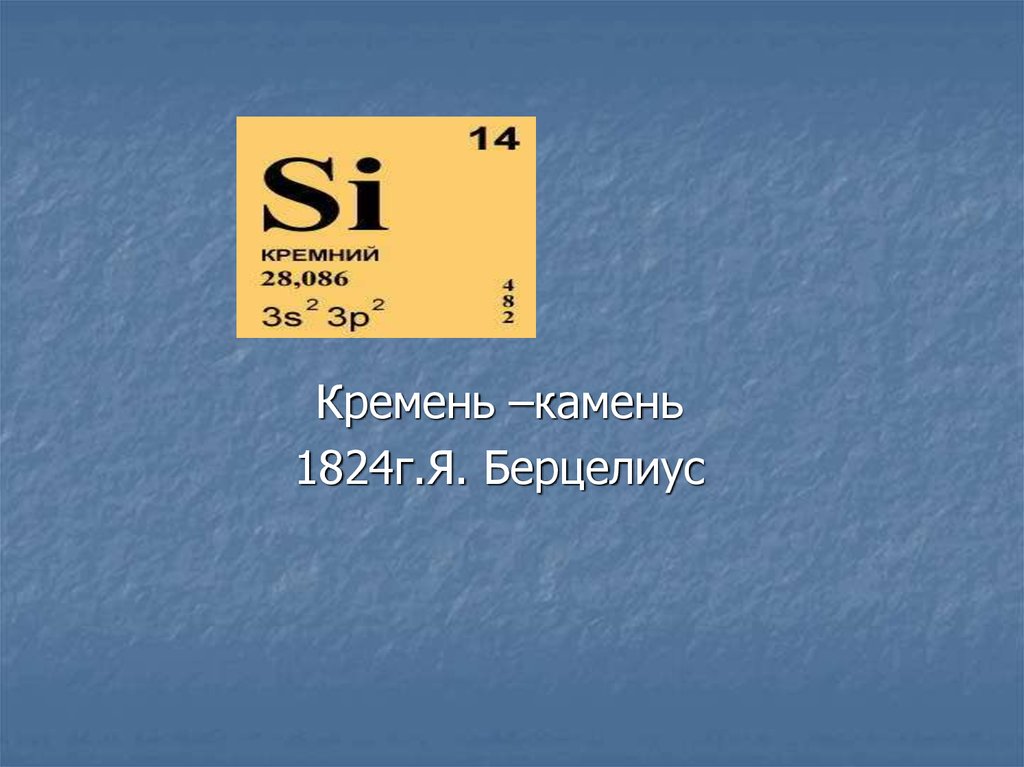 14
Si
КРЕМНИЙ
28,086
$3s^2 3p^2$
4
8
2

Кремень –камень
1824г.Я. Берцелиус